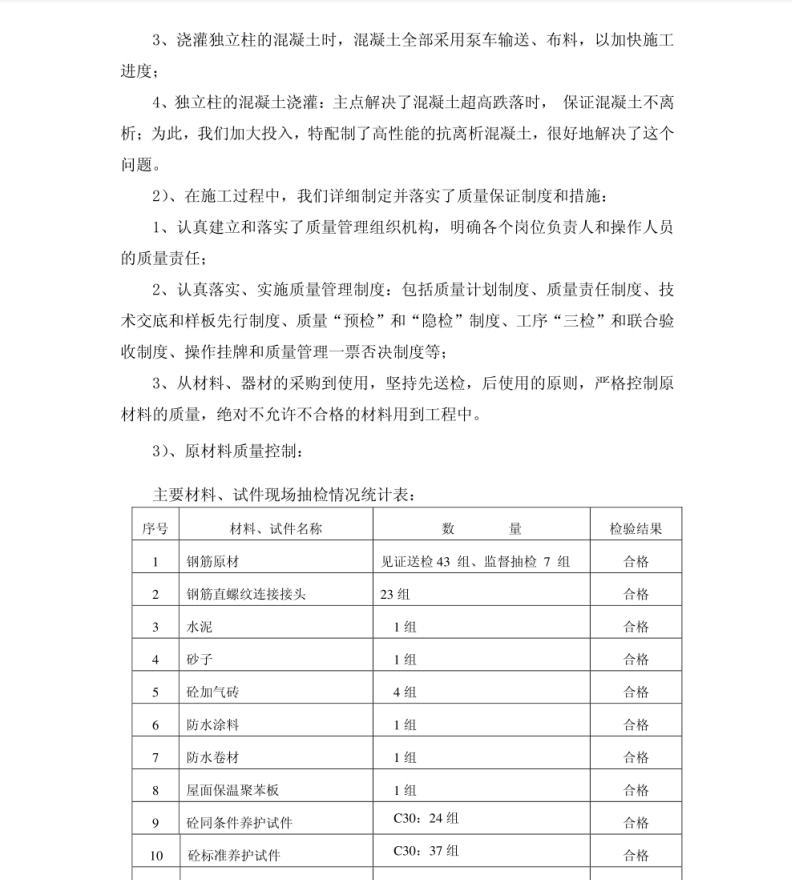 3、浇灌独立柱的混凝土时，混凝土全部采用泵车输送、布料，以加快施工进度；

4、独立柱的混凝土浇灌：主点解决了混凝土超高跌落时， 保证混凝土不离析；为此，我们加大投入，特配制了高性能的抗离析混凝土，很好地解决了这个问题。

2）、在施工过程中，我们详细制定并落实了质量保证制度和措施：

1、认真建立和落实了质量管理组织机构，明确各个岗位负责人和操作人员的质量责任；

2、认真落实、实施质量管理制度：包括质量计划制度、质量责任制度、技术交底和样板先行制度、质量“预检”和“隐检”制度、工序“三检”和联合验收制度、操作挂牌和质量管理一票否决制度等；

3、从材料、器材的采购到使用，坚持先送检，后使用的原则，严格控制原材料的质量，绝对不允许不合格的材料用到工程中。

3）、原材料质量控制：

主要材料、试件现场抽检情况统计表：

| 序号 | 材料、试件名称 | 数　　量 | 检验结果 |
|---|---|---|---|
| 1 | 钢筋原材 | 见证送检 43 组、监督抽检 7 组 | 合格 |
| 2 | 钢筋直螺纹连接接头 | 23 组 | 合格 |
| 3 | 水泥 | 1 组 | 合格 |
| 4 | 砂子 | 1 组 | 合格 |
| 5 | 砼加气砖 | 4 组 | 合格 |
| 6 | 防水涂料 | 1 组 | 合格 |
| 7 | 防水卷材 | 1 组 | 合格 |
| 8 | 屋面保温聚苯板 | 1 组 | 合格 |
| 9 | 砼同条件养护试件 | C30：24 组 | 合格 |
| 10 | 砼标准养护试件 | C30：37 组 | 合格 |